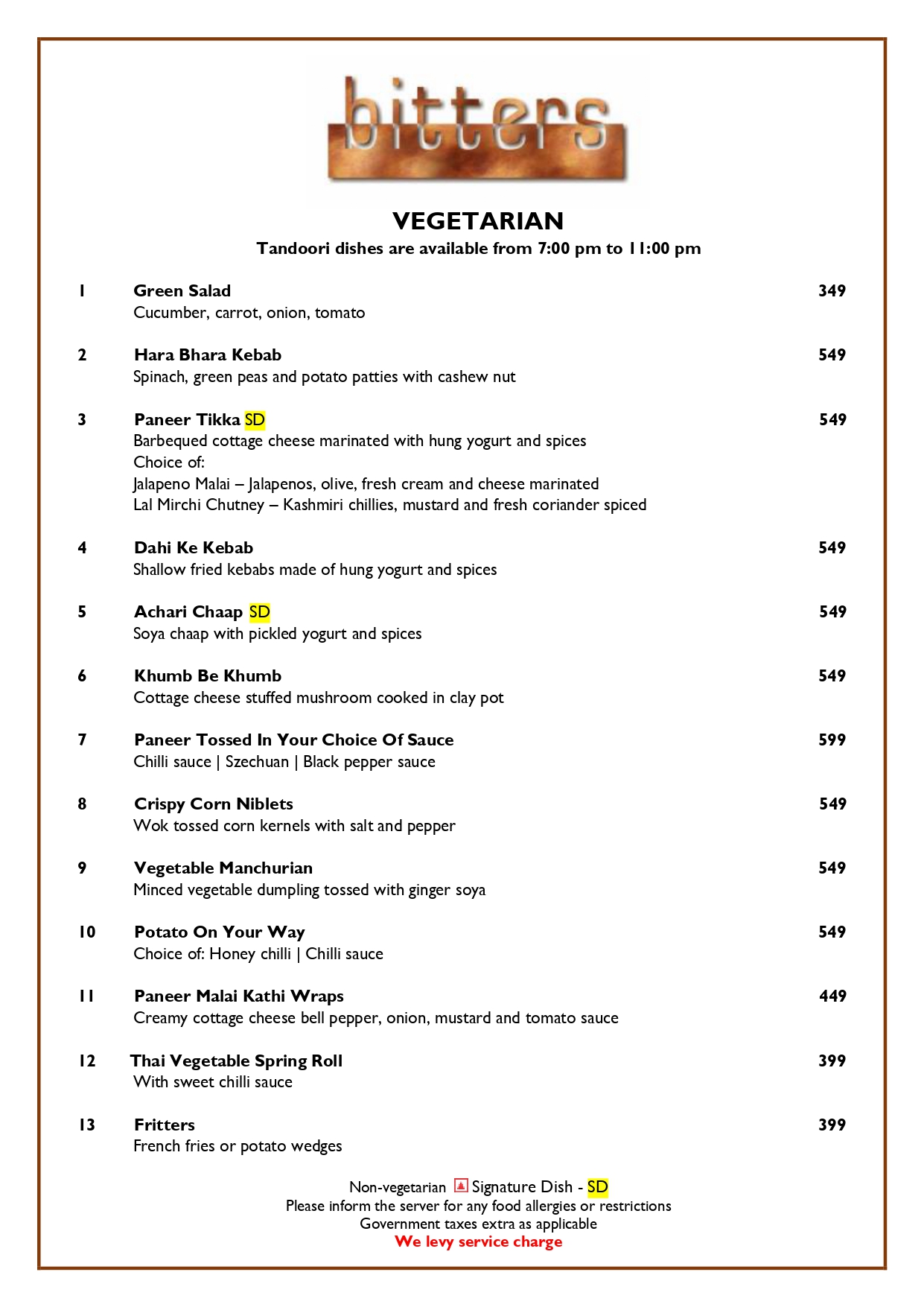 bitters

VEGETARIAN

Tandoori dishes are available from 7:00 pm to 11:00 pm

1 Green Salad 349
Cucumber, carrot, onion, tomato

2 Hara Bhara Kebab 549
Spinach, green peas and potato patties with cashew nut

3 Paneer Tikka SD 549
Barbequed cottage cheese marinated with hung yogurt and spices
Choice of:
Jalapeno Malai – Jalapenos, olive, fresh cream and cheese marinated
Lal Mirchi Chutney – Kashmiri chillies, mustard and fresh coriander spiced

4 Dahi Ke Kebab 549
Shallow fried kebabs made of hung yogurt and spices

5 Achari Chaap SD 549
Soya chaap with pickled yogurt and spices

6 Khumb Be Khumb 549
Cottage cheese stuffed mushroom cooked in clay pot

7 Paneer Tossed In Your Choice Of Sauce 599
Chilli sauce | Szechuan | Black pepper sauce

8 Crispy Corn Niblets 549
Wok tossed corn kernels with salt and pepper

9 Vegetable Manchurian 549
Minced vegetable dumpling tossed with ginger soya

10 Potato On Your Way 549
Choice of: Honey chilli | Chilli sauce

11 Paneer Malai Kathi Wraps 449
Creamy cottage cheese bell pepper, onion, mustard and tomato sauce

12 Thai Vegetable Spring Roll 399
With sweet chilli sauce

13 Fritters 399
French fries or potato wedges

Non-vegetarian Signature Dish - SD
Please inform the server for any food allergies or restrictions
Government taxes extra as applicable
We levy service charge